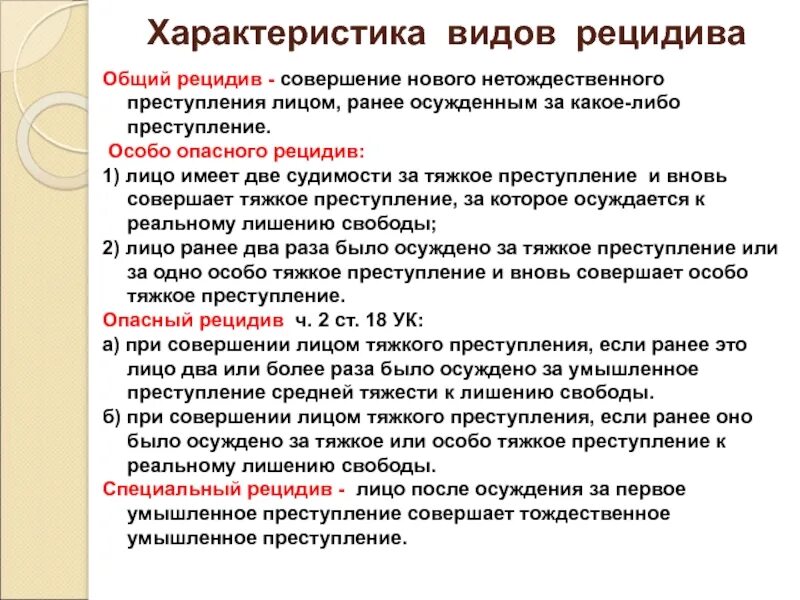 Характеристика видов рецидива

Общий рецидив - совершение нового нетождественного преступления лицом, ранее осужденным за какое-либо преступление.

Особо опасного рецидив:

1) лицо имеет две судимости за тяжкое преступление и вновь совершает тяжкое преступление, за которое осуждается к реальному лишению свободы;

2) лицо ранее два раза было осуждено за тяжкое преступление или за одно особо тяжкое преступление и вновь совершает особо тяжкое преступление.

Опасный рецидив ч. 2 ст. 18 УК:

а) при совершении лицом тяжкого преступления, если ранее это лицо два или более раза было осуждено за умышленное преступление средней тяжести к лишению свободы.

б) при совершении лицом тяжкого преступления, если ранее оно было осуждено за тяжкое или особо тяжкое преступление к реальному лишению свободы.

Специальный рецидив - лицо после осуждения за первое умышленное преступление совершает тождественное умышленное преступление.